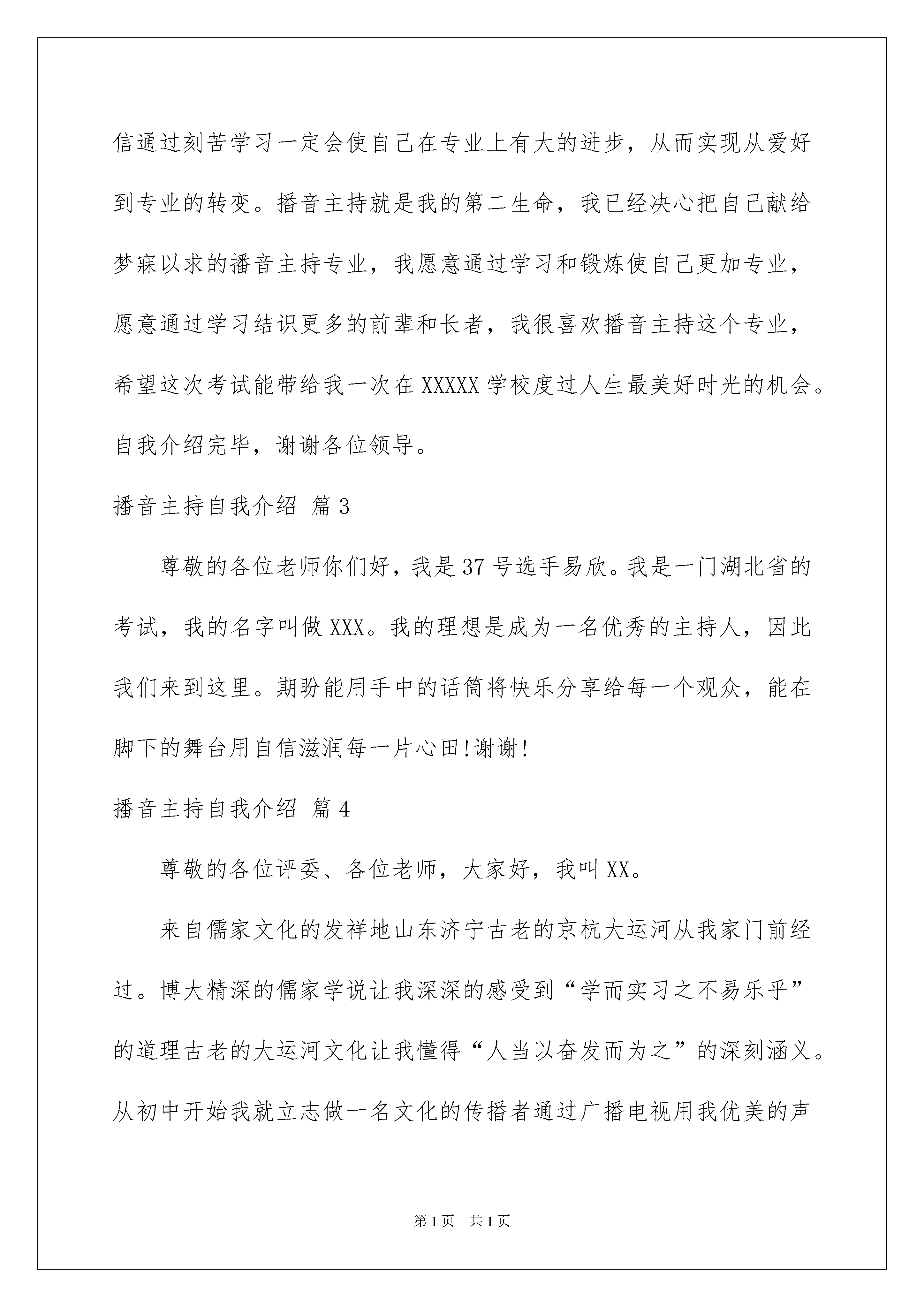 信通过刻苦学习一定会使自己在专业上有大的进步，从而实现从爱好到专业的转变。播音主持就是我的第二生命，我已经决心把自己献给梦寐以求的播音主持专业，我愿意通过学习和锻炼使自己更加专业，愿意通过学习结识更多的前辈和长者，我很喜欢播音主持这个专业，希望这次考试能带给我一次在XXXXX学校度过人生最美好时光的机会。自我介绍完毕，谢谢各位领导。

播音主持自我介绍 篇3

尊敬的各位老师你们好，我是37号选手易欣。我是一门湖北省的考试，我的名字叫做XXX。我的理想是成为一名优秀的主持人，因此我们来到这里。期盼能用手中的话筒将快乐分享给每一个观众，能在脚下的舞台用自信滋润每一片心田!谢谢!

播音主持自我介绍 篇4

尊敬的各位评委、各位老师，大家好，我叫XX。

来自儒家文化的发祥地山东济宁古老的京杭大运河从我家门前经过。博大精深的儒家学说让我深深的感受到“学而实习之不易乐乎”的道理古老的大运河文化让我懂得“人当以奋发而为之”的深刻涵义。从初中开始我就立志做一名文化的传播者通过广播电视用我优美的声

第1页 共1页